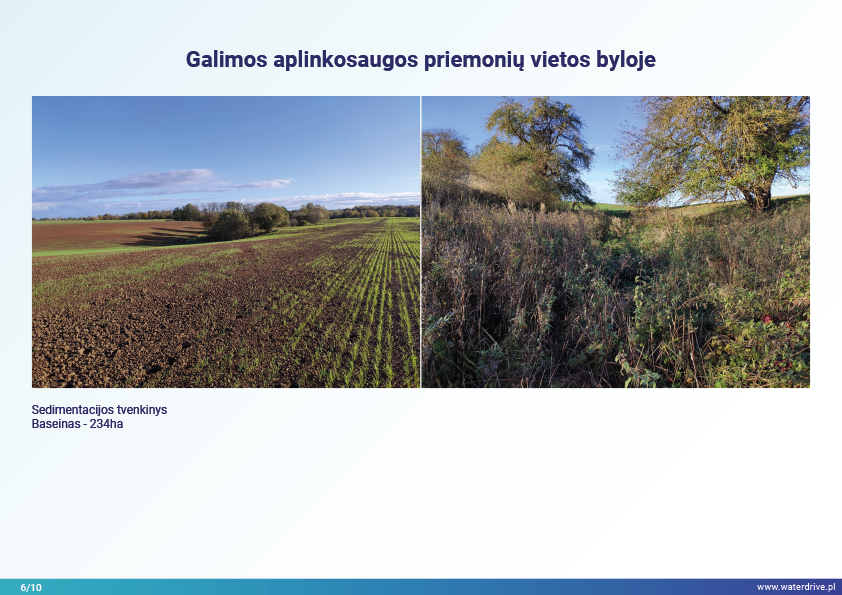 Galimos aplinkosaugos priemonių vietos byloje

Sedimentacijos tvenkinys
Baseinas - 234ha

6/10

www.waterdrive.pl